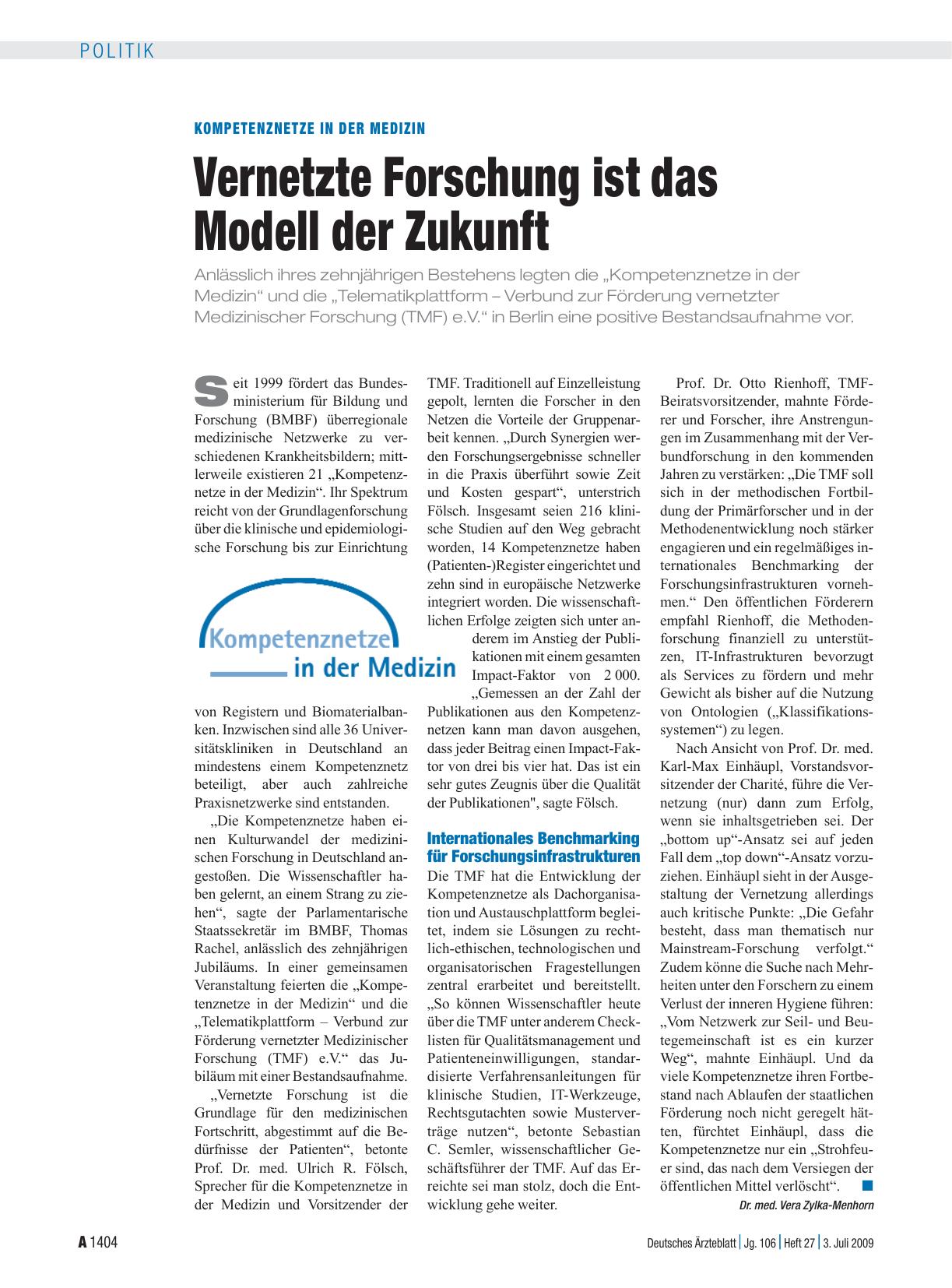 POLITIK

KOMPETENZNETZE IN DER MEDIZIN

Vernetzte Forschung ist das Modell der Zukunft

Anlässlich ihres zehnjährigen Bestehens legten die „Kompetenznetze in der Medizin“ und die „Telematikplattform – Verbund zur Förderung vernetzter Medizinischer Forschung (TMF) e.V.“ in Berlin eine positive Bestandsaufnahme vor.

Seit 1999 fördert das Bundesministerium für Bildung und Forschung (BMBF) überregionale medizinische Netzwerke zu verschiedenen Krankheitsbildern; mittlerweile existieren 21 „Kompetenznetze in der Medizin“. Ihr Spektrum reicht von der Grundlagenforschung über die klinische und epidemiologische Forschung bis zur Einrichtung

Kompetenznetze in der Medizin

von Registern und Biomaterialbanken. Inzwischen sind alle 36 Universitätskliniken in Deutschland an mindestens einem Kompetenznetz beteiligt, aber auch zahlreiche Praxisnetzwerke sind entstanden.

„Die Kompetenznetze haben einen Kulturwandel der medizinischen Forschung in Deutschland angestoßen. Die Wissenschaftler haben gelernt, an einem Strang zu ziehen“, sagte der Parlamentarische Staatssekretär im BMBF, Thomas Rachel, anlässlich des zehnjährigen Jubiläums. In einer gemeinsamen Veranstaltung feierten die „Kompetenznetze in der Medizin“ und die „Telematikplattform – Verbund zur Förderung vernetzter Medizinischer Forschung (TMF) e.V.“ das Jubiläum mit einer Bestandsaufnahme.

„Vernetzte Forschung ist die Grundlage für den medizinischen Fortschritt, abgestimmt auf die Bedürfnisse der Patienten“, betonte Prof. Dr. med. Ulrich R. Fölsch, Sprecher für die Kompetenznetze in der Medizin und Vorsitzender der TMF. Traditionell auf Einzelleistung gepolt, lernten die Forscher in den Netzen die Vorteile der Gruppenarbeit kennen. „Durch Synergien werden Forschungsergebnisse schneller in die Praxis überführt sowie Zeit und Kosten gespart“, unterstrich Fölsch. Insgesamt seien 216 klinische Studien auf den Weg gebracht worden, 14 Kompetenznetze haben (Patienten-)Register eingerichtet und zehn sind in europäische Netzwerke integriert worden. Die wissenschaftlichen Erfolge zeigten sich unter anderem im Anstieg der Publikationen mit einem gesamten Impact-Faktor von 2 000. „Gemessen an der Zahl der Publikationen aus den Kompetenznetzen kann man davon ausgehen, dass jeder Beitrag einen Impact-Faktor von drei bis vier hat. Das ist ein sehr gutes Zeugnis über die Qualität der Publikationen", sagte Fölsch.

Internationales Benchmarking für Forschungsinfrastrukturen

Die TMF hat die Entwicklung der Kompetenznetze als Dachorganisation und Austauschplattform begleitet, indem sie Lösungen zu rechtlich-ethischen, technologischen und organisatorischen Fragestellungen zentral erarbeitet und bereitstellt. „So können Wissenschaftler heute über die TMF unter anderem Checklisten für Qualitätsmanagement und Patienteneinwilligungen, standardisierte Verfahrensanleitungen für klinische Studien, IT-Werkzeuge, Rechtsgutachten sowie Musterverträge nutzen“, betonte Sebastian C. Semler, wissenschaftlicher Geschäftsführer der TMF. Auf das Erreichte sei man stolz, doch die Entwicklung gehe weiter.

Prof. Dr. Otto Rienhoff, TMF-Beiratsvorsitzender, mahnte Förderer und Forscher, ihre Anstrengungen im Zusammenhang mit der Verbundforschung in den kommenden Jahren zu verstärken: „Die TMF soll sich in der methodischen Fortbildung der Primärforscher und in der Methodenentwicklung noch stärker engagieren und ein regelmäßiges internationales Benchmarking der Forschungsinfrastrukturen vornehmen.“ Den öffentlichen Förderern empfahl Rienhoff, die Methodenforschung finanziell zu unterstützen, IT-Infrastrukturen bevorzugt als Services zu fördern und mehr Gewicht als bisher auf die Nutzung von Ontologien („Klassifikationssystemen“) zu legen.

Nach Ansicht von Prof. Dr. med. Karl-Max Einhäupl, Vorstandsvorsitzender der Charité, führe die Vernetzung (nur) dann zum Erfolg, wenn sie inhaltsgetrieben sei. Der „bottom up“-Ansatz sei auf jeden Fall dem „top down“-Ansatz vorzuziehen. Einhäupl sieht in der Ausgestaltung der Vernetzung allerdings auch kritische Punkte: „Die Gefahr besteht, dass man thematisch nur Mainstream-Forschung verfolgt.“ Zudem könne die Suche nach Mehrheiten unter den Forschern zu einem Verlust der inneren Hygiene führen: „Vom Netzwerk zur Seil- und Beutegemeinschaft ist es ein kurzer Weg“, mahnte Einhäupl. Und da viele Kompetenznetze ihren Fortbestand nach Ablaufen der staatlichen Förderung noch nicht geregelt hätten, fürchtet Einhäupl, dass die Kompetenznetze nur ein „Strohfeuer sind, das nach dem Versiegen der öffentlichen Mittel verlöscht“.

Dr. med. Vera Zylka-Menhorn

A 1404 Deutsches Ärzteblatt | Jg. 106 | Heft 27 | 3. Juli 2009